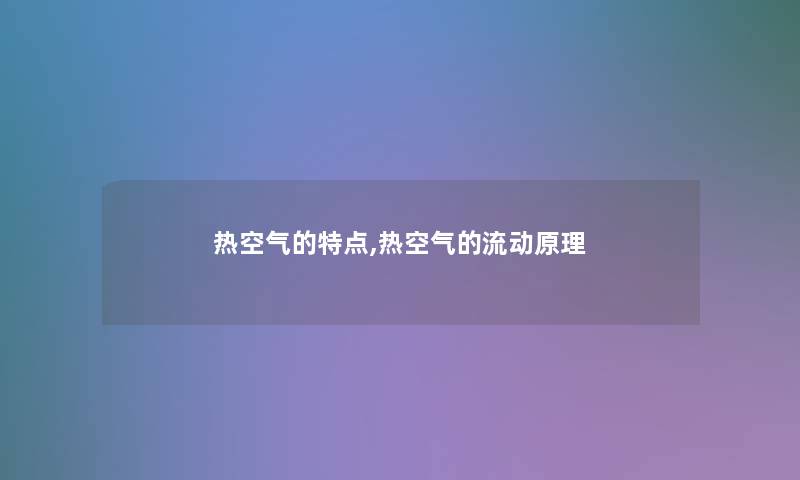 热空气的特点,热空气的流动原理